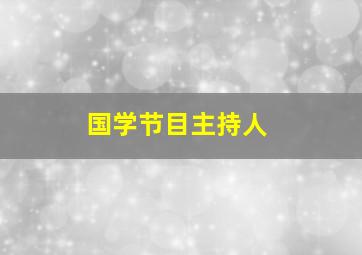 国学节目主持人